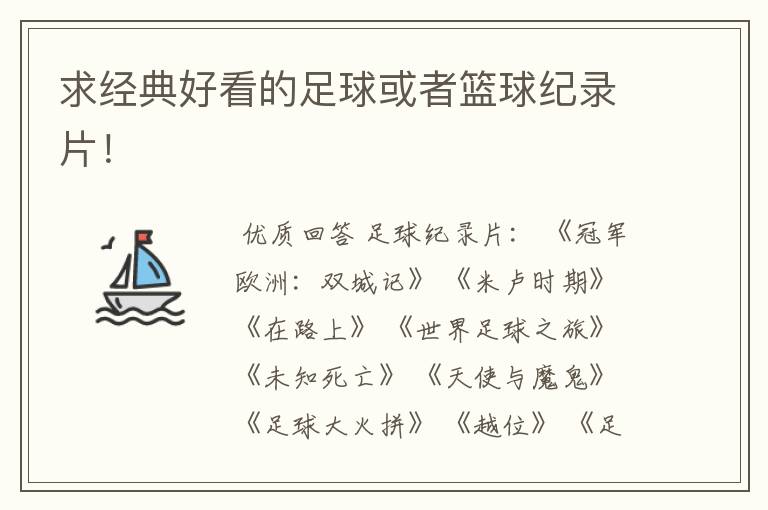 求经典好看的足球或者篮球纪录片!

优质回答 足球纪录片：《冠军欧洲：双城记》《米卢时期》《在路上》《世界足球之旅》《未知死亡》《天使与魔鬼》《足球大火拼》《越位》《足